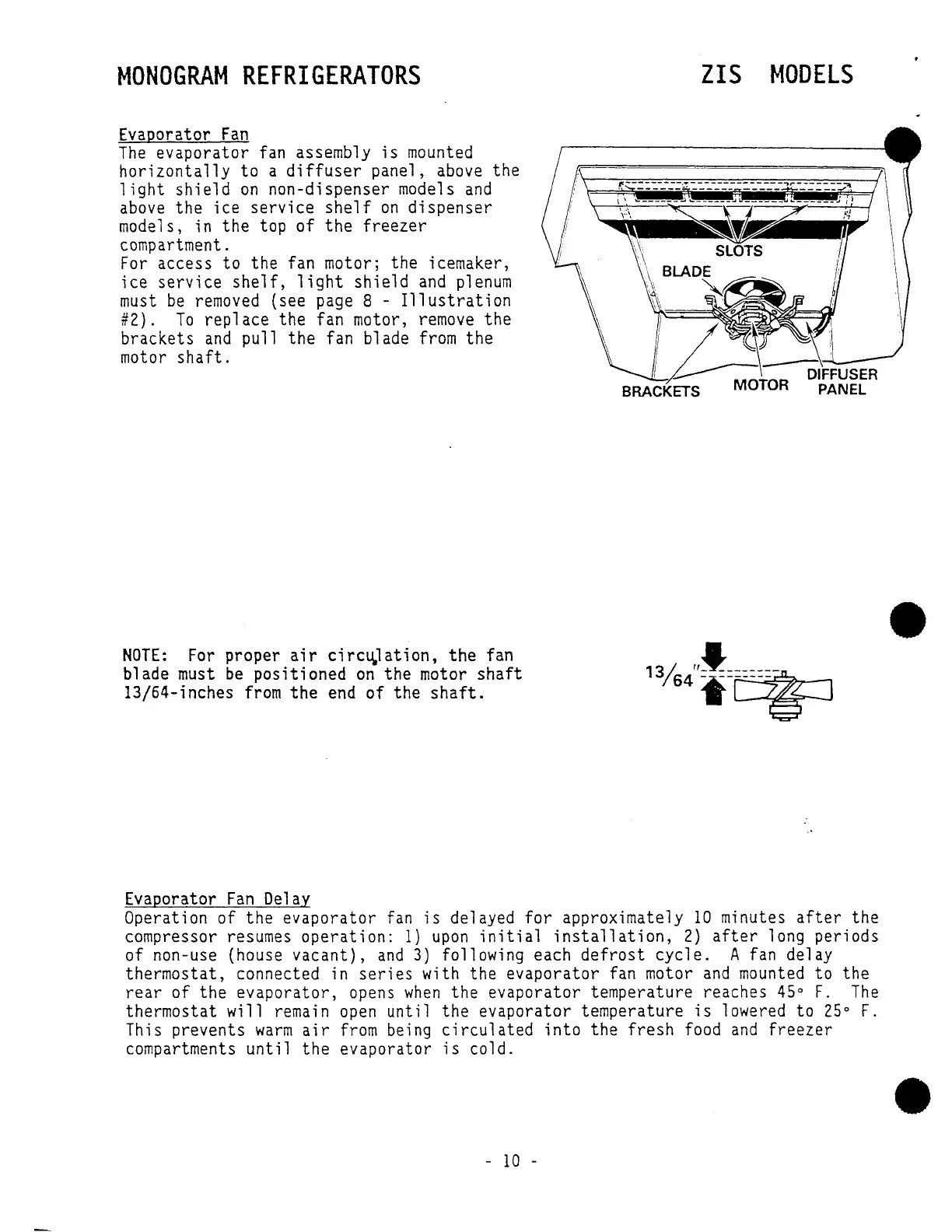 MONOGRAM REFRIGERATORS

ZIS MODELS

Evaporator Fan
The evaporator fan assembly is mounted horizontally to a diffuser panel, above the light shield on non-dispenser models and above the ice service shelf on dispenser models, in the top of the freezer compartment.
For access to the fan motor; the icemaker, ice service shelf, light shield and plenum must be removed (see page 8 - Illustration #2). To replace the fan motor, remove the brackets and pull the fan blade from the motor shaft.

SLOTS
BLADE
BRACKETS
MOTOR
DIFFUSER PANEL

NOTE: For proper air circulation, the fan blade must be positioned on the motor shaft 13/64-inches from the end of the shaft.

$13/64''$

Evaporator Fan Delay
Operation of the evaporator fan is delayed for approximately 10 minutes after the compressor resumes operation: 1) upon initial installation, 2) after long periods of non-use (house vacant), and 3) following each defrost cycle. A fan delay thermostat, connected in series with the evaporator fan motor and mounted to the rear of the evaporator, opens when the evaporator temperature reaches 45° F. The thermostat will remain open until the evaporator temperature is lowered to 25° F. This prevents warm air from being circulated into the fresh food and freezer compartments until the evaporator is cold.

- 10 -